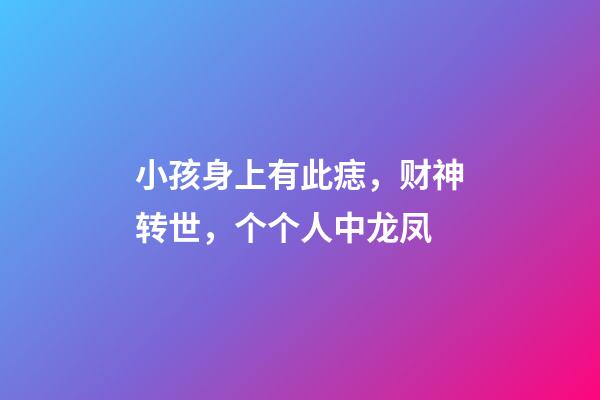 小孩身上有此痣，财神转世，个个人中龙凤